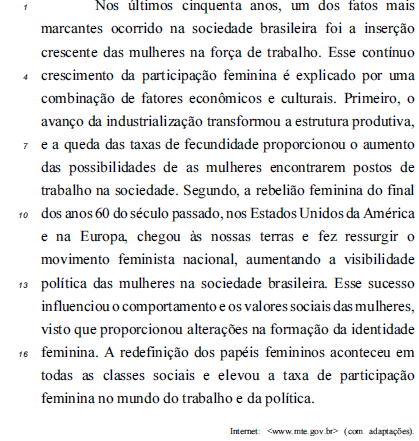 1 Nos últimos cinquenta anos, um dos fatos mais marcantes ocorrido na sociedade brasileira foi a inserção crescente das mulheres na força de trabalho. Esse contínuo 4 crescimento da participação feminina é explicado por uma combinação de fatores econômicos e culturais. Primeiro, o avanço da industrialização transformou a estrutura produtiva, 7 e a queda das taxas de fecundidade proporcionou o aumento das possibilidades de as mulheres encontrarem postos de trabalho na sociedade. Segundo, a rebelião feminina do final 10 dos anos 60 do século passado, nos Estados Unidos da América e na Europa, chegou às nossas terras e fez ressurgir o movimento feminista nacional, aumentando a visibilidade 13 política das mulheres na sociedade brasileira. Esse sucesso influenciou o comportamento e os valores sociais das mulheres, visto que proporcionou alterações na formação da identidade 16 feminina. A redefinição dos papéis femininos aconteceu em todas as classes sociais e elevou a taxa de participação feminina no mundo do trabalho e da política.

Internet: <www.mte.gov.br> (com adaptações).